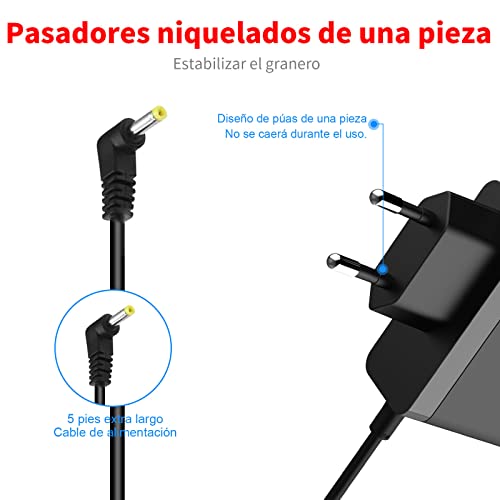 Pasadores niquelados de una pieza

Estabilizar el granero

Diseño de púas de una pieza
No se caerá durante el uso.

5 pies extra largo
Cable de alimentación